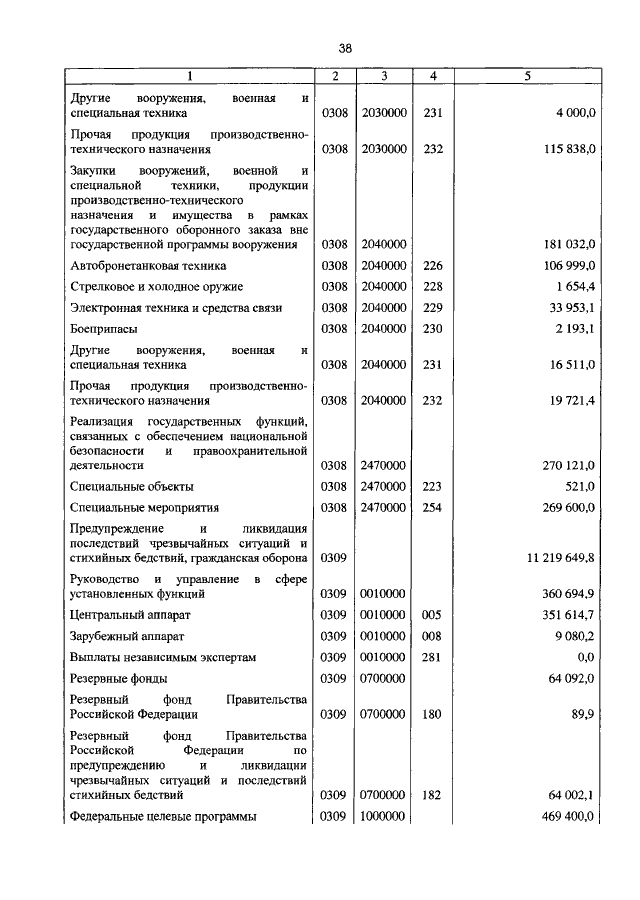 38

| 1 | 2 | 3 | 4 | 5 |
|---|---|---|---|---|
| Другие вооружения, военная и специальная техника | 0308 | 2030000 | 231 | 4 000,0 |
| Прочая продукция производственно-технического назначения | 0308 | 2030000 | 232 | 115 838,0 |
| Закупки вооружений, военной и специальной техники, продукции производственно-технического назначения и имущества в рамках государственного оборонного заказа вне государственной программы вооружения | 0308 | 2040000 | | 181 032,0 |
| Автобронетанковая техника | 0308 | 2040000 | 226 | 106 999,0 |
| Стрелковое и холодное оружие | 0308 | 2040000 | 228 | 1 654,4 |
| Электронная техника и средства связи | 0308 | 2040000 | 229 | 33 953,1 |
| Боеприпасы | 0308 | 2040000 | 230 | 2 193,1 |
| Другие вооружения, военная и специальная техника | 0308 | 2040000 | 231 | 16 511,0 |
| Прочая продукция производственно-технического назначения | 0308 | 2040000 | 232 | 19 721,4 |
| Реализация государственных функций, связанных с обеспечением национальной безопасности и правоохранительной деятельности | 0308 | 2470000 | | 270 121,0 |
| Специальные объекты | 0308 | 2470000 | 223 | 521,0 |
| Специальные мероприятия | 0308 | 2470000 | 254 | 269 600,0 |
| Предупреждение и ликвидация последствий чрезвычайных ситуаций и стихийных бедствий, гражданская оборона | 0309 | | | 11 219 649,8 |
| Руководство и управление в сфере установленных функций | 0309 | 0010000 | | 360 694,9 |
| Центральный аппарат | 0309 | 0010000 | 005 | 351 614,7 |
| Зарубежный аппарат | 0309 | 0010000 | 008 | 9 080,2 |
| Выплаты независимым экспертам | 0309 | 0010000 | 281 | 0,0 |
| Резервные фонды | 0309 | 0700000 | | 64 092,0 |
| Резервный фонд Правительства Российской Федерации | 0309 | 0700000 | 180 | 89,9 |
| Резервный фонд Правительства Российской Федерации по предупреждению и ликвидации чрезвычайных ситуаций и последствий стихийных бедствий | 0309 | 0700000 | 182 | 64 002,1 |
| Федеральные целевые программы | 0309 | 1000000 | | 469 400,0 |